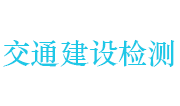 交通建设检测